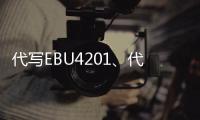 代写EBU4201、代